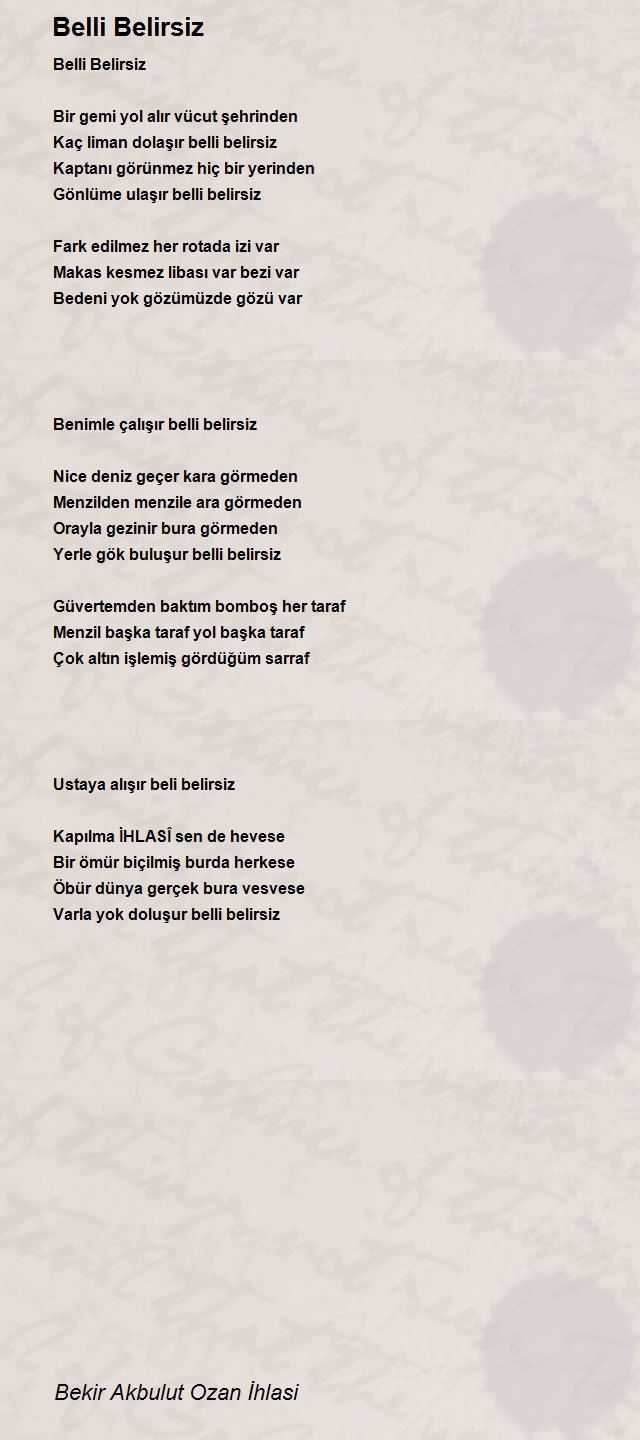 Belli Belirsiz

Belli Belirsiz

Bir gemi yol alır vücut şehrinden
Kaç liman dolaşır belli belirsiz
Kaptanı görünmez hiç bir yerinden
Gönlüme ulaşır belli belirsiz

Fark edilmez her rotada izi var
Makas kesmez libası var bezi var
Bedeni yok gözümüzde gözü var

Benimle çalışır belli belirsiz

Nice deniz geçer kara görmeden
Menzilden menzile ara görmeden
Orayla gezinir bura görmeden
Yerle gök buluşur belli belirsiz

Güvertemden baktım bomboş her taraf
Menzil başka taraf yol başka taraf
Çok altın işlemiş gördüğüm sarraf

Ustaya alışır beli belirsiz

Kapılma İHLASÎ sen de hevese
Bir ömür biçilmiş burda herkese
Öbür dünya gerçek bura vesvese
Varla yok doluşur belli belirsiz

Bekir Akbulut Ozan İhlasi